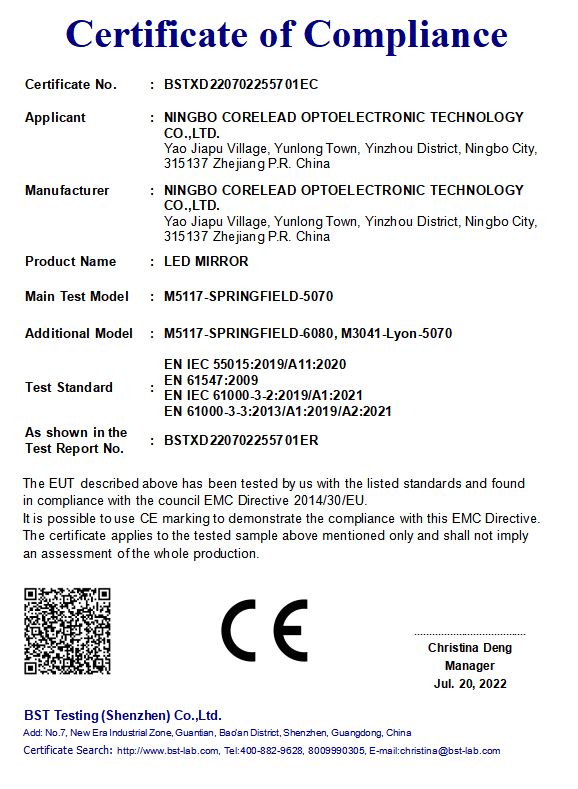 Certificate of Compliance

Certificate No. : BSTXD220702255701EC

Applicant : NINGBO CORELEAD OPTOELECTRONIC TECHNOLOGY CO.,LTD.
Yao Jiapu Village, Yunlong Town, Yinzhou District, Ningbo City, 315137 Zhejiang P.R. China

Manufacturer : NINGBO CORELEAD OPTOELECTRONIC TECHNOLOGY CO.,LTD.
Yao Jiapu Village, Yunlong Town, Yinzhou District, Ningbo City, 315137 Zhejiang P.R. China

Product Name : LED MIRROR

Main Test Model : M5117-SPRINGFIELD-5070

Additional Model : M5117-SPRINGFIELD-6080, M3041-Lyon-5070

Test Standard : EN IEC 55015:2019/A11:2020
EN 61547:2009
EN IEC 61000-3-2:2019/A1:2021
EN 61000-3-3:2013/A1:2019/A2:2021

As shown in the Test Report No. : BSTXD220702255701ER

The EUT described above has been tested by us with the listed standards and found in compliance with the council EMC Directive 2014/30/EU.
It is possible to use CE marking to demonstrate the compliance with this EMC Directive.
The certificate applies to the tested sample above mentioned only and shall not imply an assessment of the whole production.

CE

Christina Deng
Manager
Jul. 20, 2022

BST Testing (Shenzhen) Co.,Ltd.
Add: No.7, New Era Industrial Zone, Guantian, Bao'an District, Shenzhen, Guangdong, China
Certificate Search: http://www.bst-lab.com, Tel:400-882-9628, 8009990305, E-mail:christina@bst-lab.com